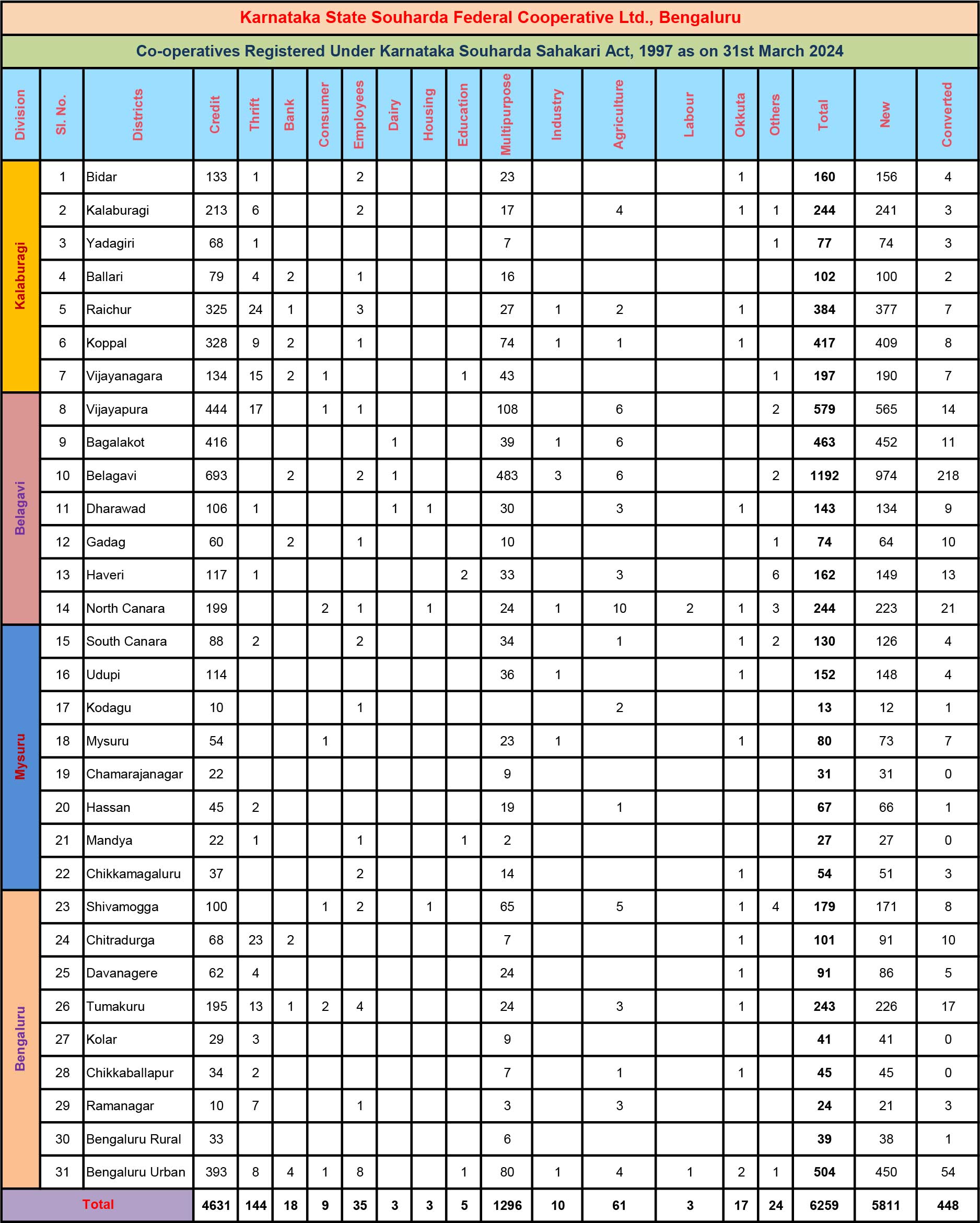 Karnataka State Souharda Federal Cooperative Ltd., Bengaluru

Co-operatives Registered Under Karnataka Souharda Sahakari Act, 1997 as on 31st March 2024

| Division | Sl. No. | Districts | Credit | Thrift | Bank | Consumer | Employees | Dairy | Housing | Education | Multipurpose | Industry | Agriculture | Labour | Okkuta | Others | Total | New | Converted |
|---|---|---|---|---|---|---|---|---|---|---|---|---|---|---|---|---|---|---|---|
| Kalaburagi | 1 | Bidar | 133 | 1 | | | 2 | | | | 23 | | | | 1 | | 160 | 156 | 4 |
| | 2 | Kalaburagi | 213 | 6 | | | 2 | | | | 17 | | 4 | | 1 | 1 | 244 | 241 | 3 |
| | 3 | Yadagiri | 68 | 1 | | | | | | | 7 | | | | | 1 | 77 | 74 | 3 |
| | 4 | Ballari | 79 | 4 | 2 | | 1 | | | | 16 | | | | | | 102 | 100 | 2 |
| | 5 | Raichur | 325 | 24 | 1 | | 3 | | | | 27 | 1 | 2 | | 1 | | 384 | 377 | 7 |
| | 6 | Koppal | 328 | 9 | 2 | | 1 | | | | 74 | 1 | 1 | | 1 | | 417 | 409 | 8 |
| | 7 | Vijayanagara | 134 | 15 | 2 | 1 | | | | 1 | 43 | | | | | 1 | 197 | 190 | 7 |
| Belagavi | 8 | Vijayapura | 444 | 17 | | 1 | 1 | | | | 108 | | 6 | | | 2 | 579 | 565 | 14 |
| | 9 | Bagalakot | 416 | | | | | 1 | | | 39 | 1 | 6 | | | | 463 | 452 | 11 |
| | 10 | Belagavi | 693 | | 2 | | 2 | 1 | | | 483 | 3 | 6 | | | 2 | 1192 | 974 | 218 |
| | 11 | Dharawad | 106 | 1 | | | | 1 | 1 | | 30 | | 3 | | 1 | | 143 | 134 | 9 |
| | 12 | Gadag | 60 | | 2 | | 1 | | | | 10 | | | | | 1 | 74 | 64 | 10 |
| | 13 | Haveri | 117 | 1 | | | | | | 2 | 33 | | 3 | | | 6 | 162 | 149 | 13 |
| | 14 | North Canara | 199 | | | 2 | 1 | | 1 | | 24 | 1 | 10 | 2 | 1 | 3 | 244 | 223 | 21 |
| Mysuru | 15 | South Canara | 88 | 2 | | | 2 | | | | 34 | | 1 | | 1 | 2 | 130 | 126 | 4 |
| | 16 | Udupi | 114 | | | | | | | | 36 | 1 | | | 1 | | 152 | 148 | 4 |
| | 17 | Kodagu | 10 | | | | 1 | | | | | | 2 | | | | 13 | 12 | 1 |
| | 18 | Mysuru | 54 | | | 1 | | | | | 23 | 1 | | | 1 | | 80 | 73 | 7 |
| | 19 | Chamarajanagar | 22 | | | | | | | | 9 | | | | | | 31 | 31 | 0 |
| | 20 | Hassan | 45 | 2 | | | | | | | 19 | | 1 | | | | 67 | 66 | 1 |
| | 21 | Mandya | 22 | 1 | | | 1 | | | 1 | 2 | | | | | | 27 | 27 | 0 |
| | 22 | Chikkamagaluru | 37 | | | | 2 | | | | 14 | | | | 1 | | 54 | 51 | 3 |
| Bengaluru | 23 | Shivamogga | 100 | | | 1 | 2 | | 1 | | 65 | | 5 | | 1 | 4 | 179 | 171 | 8 |
| | 24 | Chitradurga | 68 | 23 | 2 | | | | | | 7 | | | | 1 | | 101 | 91 | 10 |
| | 25 | Davanagere | 62 | 4 | | | | | | | 24 | | | | 1 | | 91 | 86 | 5 |
| | 26 | Tumakuru | 195 | 13 | 1 | 2 | 4 | | | | 24 | | 3 | | 1 | | 243 | 226 | 17 |
| | 27 | Kolar | 29 | 3 | | | | | | | 9 | | | | | | 41 | 41 | 0 |
| | 28 | Chikkaballapur | 34 | 2 | | | | | | | 7 | | 1 | | 1 | | 45 | 45 | 0 |
| | 29 | Ramanagar | 10 | 7 | | | 1 | | | | 3 | | 3 | | | | 24 | 21 | 3 |
| | 30 | Bengaluru Rural | 33 | | | | | | | | 6 | | | | | | 39 | 38 | 1 |
| | 31 | Bengaluru Urban | 393 | 8 | 4 | 1 | 8 | | | 1 | 80 | 1 | 4 | 1 | 2 | 1 | 504 | 450 | 54 |
| Total | | | 4631 | 144 | 18 | 9 | 35 | 3 | 3 | 5 | 1296 | 10 | 61 | 3 | 17 | 24 | 6259 | 5811 | 448 |